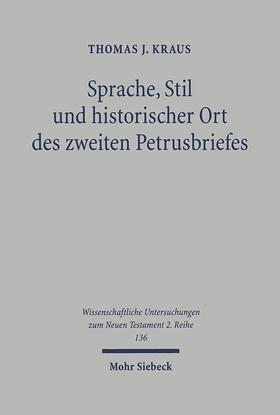 THOMAS J. KRAUS

Sprache, Stil und historischer Ort des zweiten Petrusbriefes

Wissenschaftliche Untersuchungen zum Neuen Testament 2. Reihe 136

Mohr Siebeck